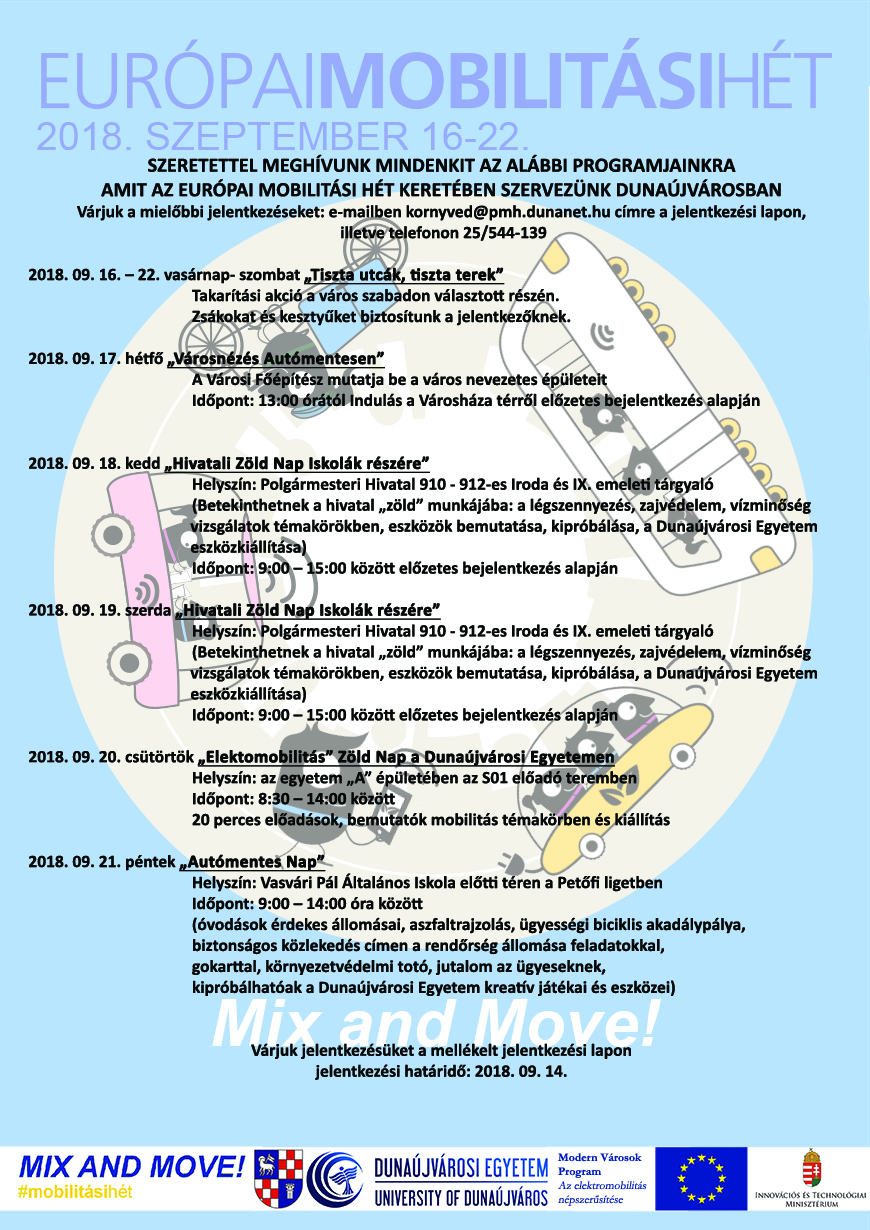 EURÓPAIMOBILITÁSIHÉT
2018. SZEPTEMBER 16-22.

SZERETETTEL MEGHÍVUNK MINDENKIT AZ ALÁBBI PROGRAMJAINKRA
AMIT AZ EURÓPAI MOBILITÁSI HÉT KERETÉBEN SZERVEZÜNK DUNAÚJVÁROSBAN
Várjuk a mielőbbi jelentkezéseket: e-mailben kornyved@pmh.dunanet.hu címre a jelentkezési lapon, illetve telefonon 25/544-139

2018. 09. 16. – 22. vasárnap- szombat „Tiszta utcák, tiszta terek”
Takarítási akció a város szabadon választott részén.
Zsákokat és kesztyűket biztosítunk a jelentkezőknek.

2018. 09. 17. hétfő „Városnézés Autómentesen”
A Városi Főépítész mutatja be a város nevezetes épületeit
Időpont: 13:00 órától indulás a Városháza térről előzetes bejelentkezés alapján

2018. 09. 18. kedd „Hivatali Zöld Nap Iskolák részére”
Helyszín: Polgármesteri Hivatal 910 - 912-es Iroda és IX. emeleti tárgyaló
(Betekinthetnek a hivatal „zöld” munkájába: a légszennyezés, zajvédelem, vízminőség vizsgálatok témakörökben, eszközök bemutatása, kipróbálása, a Dunaújvárosi Egyetem eszközkiállítása)
Időpont: 9:00 – 15:00 között előzetes bejelentkezés alapján

2018. 09. 19. szerda „Hivatali Zöld Nap Iskolák részére”
Helyszín: Polgármesteri Hivatal 910 - 912-es Iroda és IX. emeleti tárgyaló
(Betekinthetnek a hivatal „zöld” munkájába: a légszennyezés, zajvédelem, vízminőség vizsgálatok témakörökben, eszközök bemutatása, kipróbálása, a Dunaújvárosi Egyetem eszközkiállítása)
Időpont: 9:00 – 15:00 között előzetes bejelentkezés alapján

2018. 09. 20. csütörtök „Elektomobilitás” Zöld Nap a Dunaújvárosi Egyetemen
Helyszín: az egyetem „A” épületében az S01 előadó teremben
Időpont: 8:30 – 14:00 között
20 perces előadások, bemutatók mobilitás témakörben és kiállítás

2018. 09. 21. péntek „Autómentes Nap”
Helyszín: Vasvári Pál Általános Iskola előtti téren a Petőfi ligetben
Időpont: 9:00 – 14:00 óra között
(óvodások érdekes állomásai, aszfaltrajzolás, ügyességi biciklis akadálypálya, biztonságos közlekedés címen a rendőrség állomása feladatokkal, gokarttal, környezetvédelmi totó, jutalom az ügyeseknek, kipróbálhatóak a Dunaújvárosi Egyetem kreatív játékai és eszközei)

Mix and Move!

Várjuk jelentkezésüket a mellékelt jelentkezési lapon
jelentkezési határidő: 2018. 09. 14.

MIX AND MOVE!
#mobilitásihét
DUNAÚJVÁROSI EGYETEM
UNIVERSITY OF DUNAÚJVÁROS
Modern Városok Program
Az elektromobilitás népszerűsítése
INNOVÁCIÓS ÉS TECHNOLÓGIAI MINISZTÉRIUM